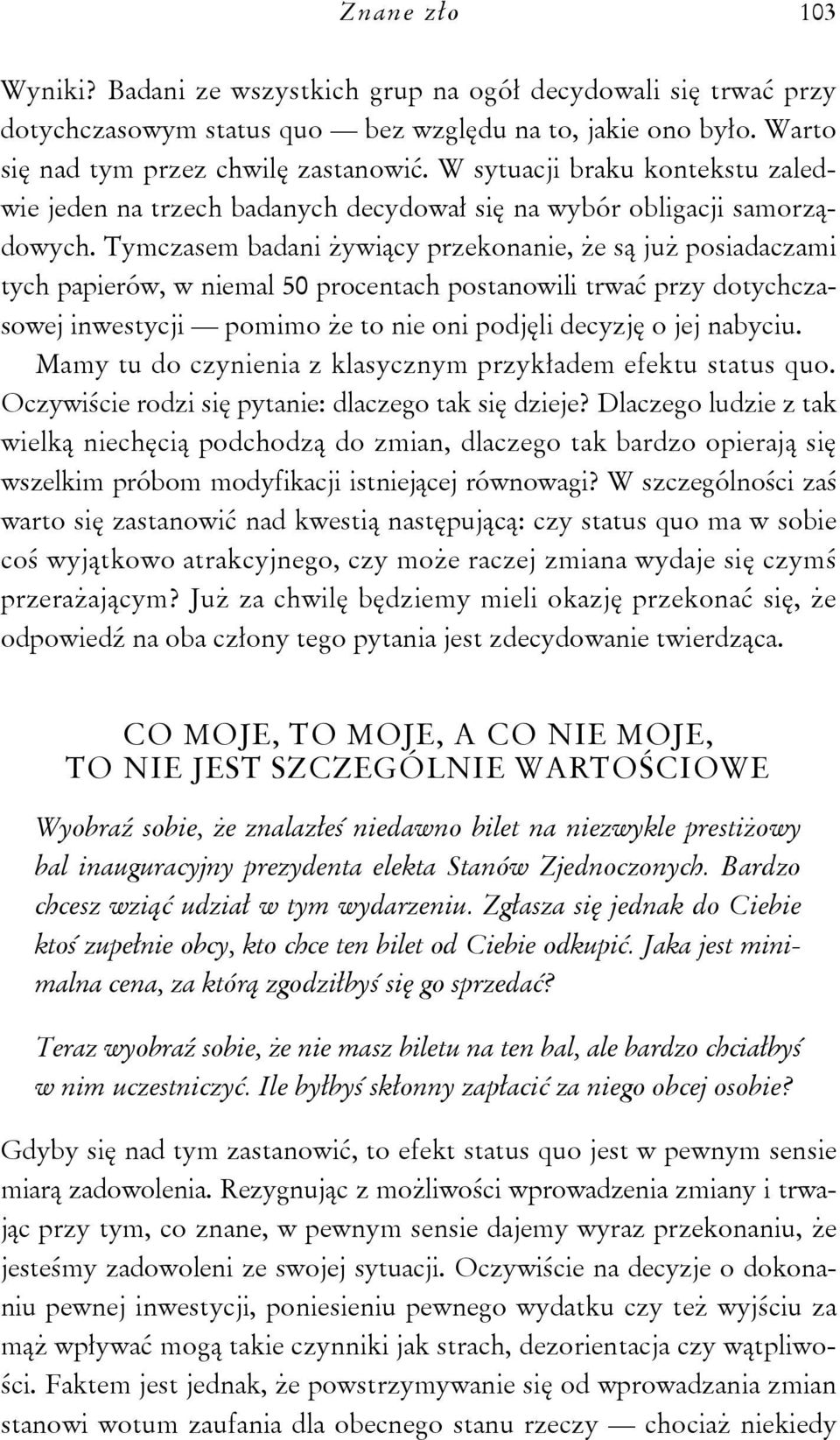 Znane zło 103

Wyniki? Badani ze wszystkich grup na ogół decydowali się trwać przy dotychczasowym status quo — bez względu na to, jakie ono było. Warto się nad tym przez chwilę zastanowić. W sytuacji braku kontekstu zaledwie jeden na trzech badanych decydował się na wybór obligacji samorządowych. Tymczasem badani żywiący przekonanie, że są już posiadaczami tych papierów, w niemal 50 procentach postanowili trwać przy dotychczasowej inwestycji — pomimo że to nie oni podjęli decyzję o jej nabyciu. Mamy tu do czynienia z klasycznym przykładem efektu status quo. Oczywiście rodzi się pytanie: dlaczego tak się dzieje? Dlaczego ludzie z tak wielką niechęcią podchodzą do zmian, dlaczego tak bardzo opierają się wszelkim próbom modyfikacji istniejącej równowagi? W szczególności zaś warto się zastanowić nad kwestią następującą: czy status quo ma w sobie coś wyjątkowo atrakcyjnego, czy może raczej zmiana wydaje się czymś przerażającym? Już za chwilę będziemy mieli okazję przekonać się, że odpowiedź na oba człony tego pytania jest zdecydowanie twierdząca.

CO MOJE, TO MOJE, A CO NIE MOJE, TO NIE JEST SZCZEGÓLNIE WARTOŚCIOWE

Wyobraź sobie, że znalazłeś niedawno bilet na niezwykle prestiżowy bal inauguracyjny prezydenta elekta Stanów Zjednoczonych. Bardzo chcesz wziąć udział w tym wydarzeniu. Zgłasza się jednak do Ciebie ktoś zupełnie obcy, kto chce ten bilet od Ciebie odkupić. Jaka jest minimalna cena, za którą zgodziłbyś się go sprzedać?

Teraz wyobraź sobie, że nie masz biletu na ten bal, ale bardzo chciałbyś w nim uczestniczyć. Ile byłbyś skłonny zapłacić za niego obcej osobie?

Gdyby się nad tym zastanowić, to efekt status quo jest w pewnym sensie miarą zadowolenia. Rezygnując z możliwości wprowadzenia zmiany i trwając przy tym, co znane, w pewnym sensie dajemy wyraz przekonaniu, że jesteśmy zadowoleni ze swojej sytuacji. Oczywiście na decyzje o dokonaniu pewnej inwestycji, poniesieniu pewnego wydatku czy też wyjściu za mąż wpływać mogą takie czynniki jak strach, dezorientacja czy wątpliwości. Faktem jest jednak, że powstrzymywanie się od wprowadzania zmian stanowi wotum zaufania dla obecnego stanu rzeczy — chociaż niekiedy